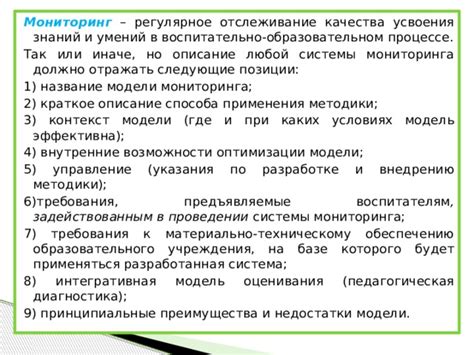 Мониторинг – регулярное отслеживание качества усвоения знаний и умений в воспитательно-образовательном процессе.

Так или иначе, но описание любой системы мониторинга должно отражать следующие позиции:

1) название модели мониторинга;

2) краткое описание способа применения методики;

3) контекст модели (где и при каких условиях модель эффективна);

4) внутренние возможности оптимизации модели;

5) управление (указания по разработке и внедрению методики);

6)требования, предъявляемые воспитателям, задействованным в проведении системы мониторинга;

7) требования к материально-техническому обеспечению образовательного учреждения, на базе которого будет применяться разработанная система;

8) интегративная модель оценивания (педагогическая диагностика);

9) принципиальные преимущества и недостатки модели.